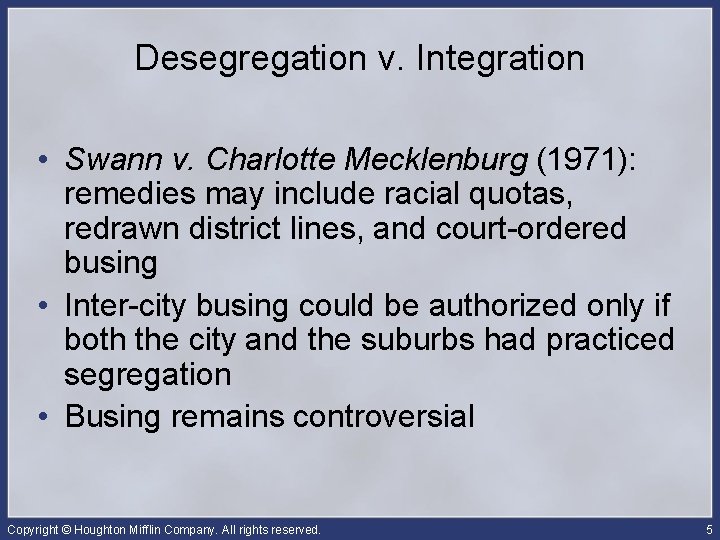 Desegregation v. Integration

• Swann v. Charlotte Mecklenburg (1971): remedies may include racial quotas, redrawn district lines, and court-ordered busing
• Inter-city busing could be authorized only if both the city and the suburbs had practiced segregation
• Busing remains controversial

Copyright © Houghton Mifflin Company. All rights reserved.
5